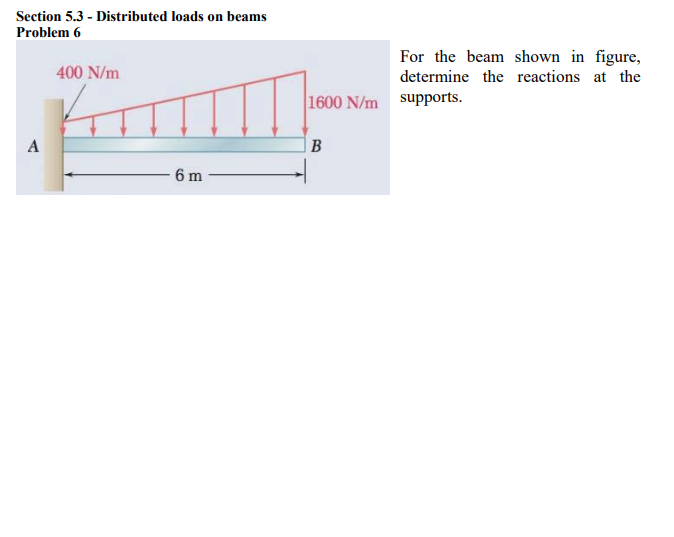 Section 5.3 - Distributed loads on beams
Problem 6

400 N/m
1600 N/m
A
B
6 m

For the beam shown in figure, determine the reactions at the supports.